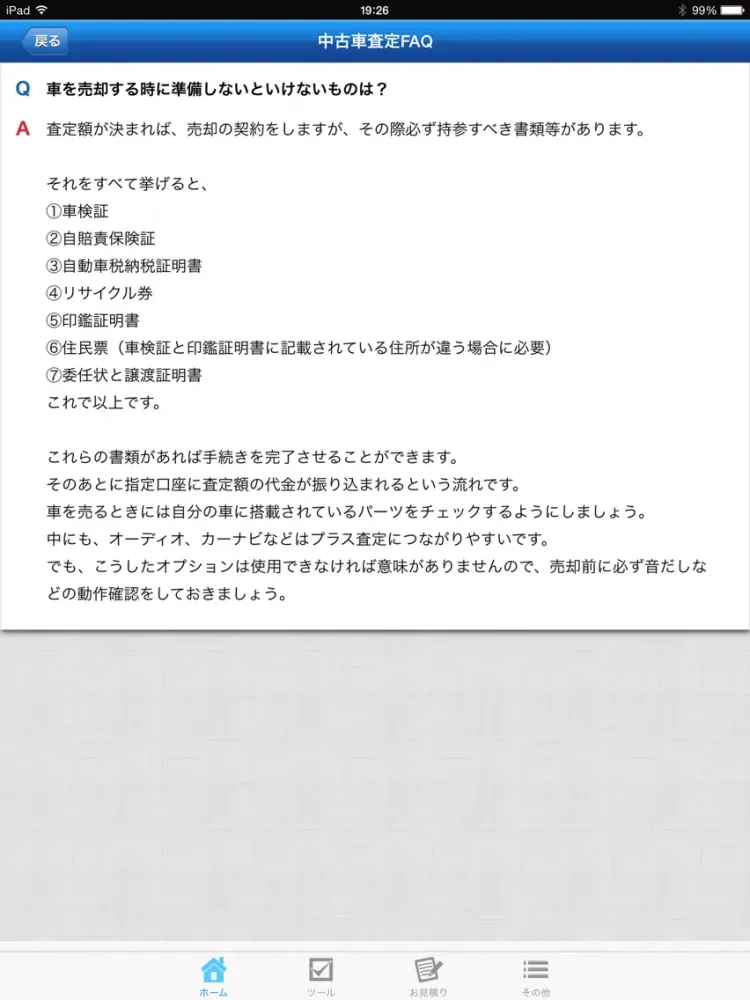 iPad 19:26 99%

戻る

中古車査定FAQ

Q 車を売却する時に準備しないといけないものは？

A 査定額が決まれば、売却の契約をしますが、その際必ず持参すべき書類等があります。

それをすべて挙げると、
①車検証
②自賠責保険証
③自動車税納税証明書
④リサイクル券
⑤印鑑証明書
⑥住民票（車検証と印鑑証明書に記載されている住所が違う場合に必要）
⑦委任状と譲渡証明書
これで以上です。

これらの書類があれば手続きを完了させることができます。
そのあとに指定口座に査定額の代金が振り込まれるという流れです。
車を売るときには自分の車に搭載されているパーツをチェックするようにしましょう。
中にも、オーディオ、カーナビなどはプラス査定につながりやすいです。
でも、こうしたオプションは使用できなければ意味がありませんので、売却前に必ず音だしなどの動作確認をしておきましょう。

ホーム ツール お見積り その他